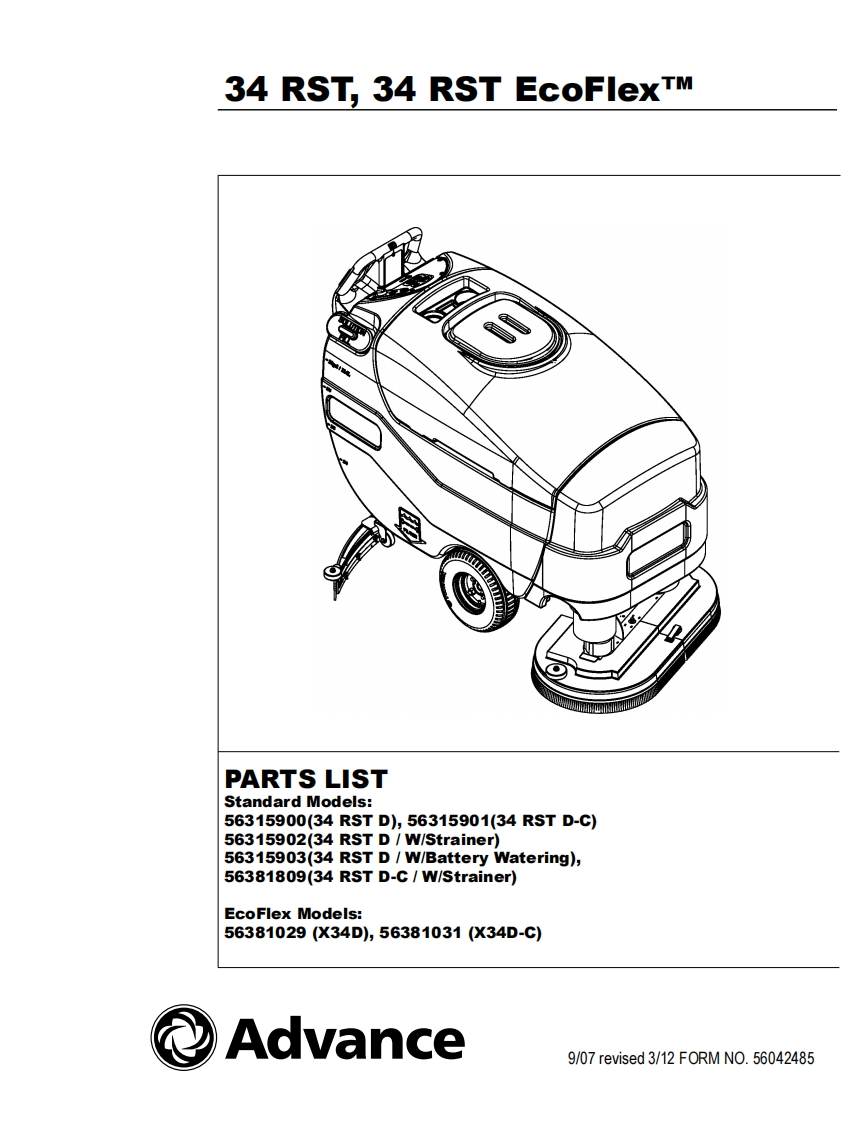 34 RST, 34 RST EcoFlex™

PARTS LIST
Standard Models:
56315900(34 RST D), 56315901(34 RST D-C)
56315902(34 RST D / W/Strainer)
56315903(34 RST D / W/Battery Watering),
56381809(34 RST D-C / W/Strainer)

EcoFlex Models:
56381029 (X34D), 56381031 (X34D-C)

Advance

9/07 revised 3/12 FORM NO. 56042485